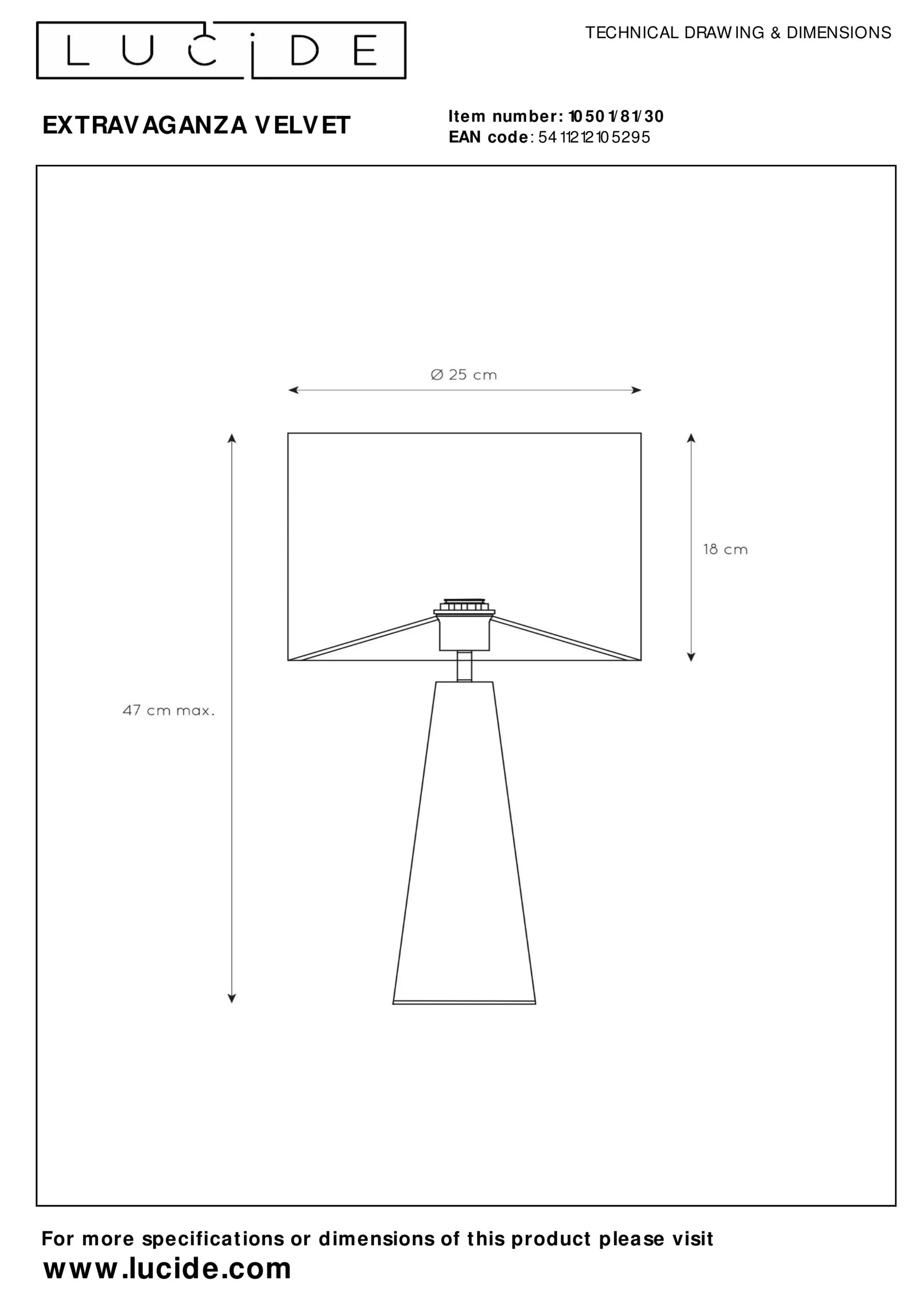 LUCIDE

TECHNICAL DRAWING & DIMENSIONS

EXTRAVAGANZA VELVET

Item number: 10501/81/30
EAN code: 5411212105295

Ø 25 cm

18 cm

47 cm max.

For more specifications or dimensions of this product please visit
www.lucide.com